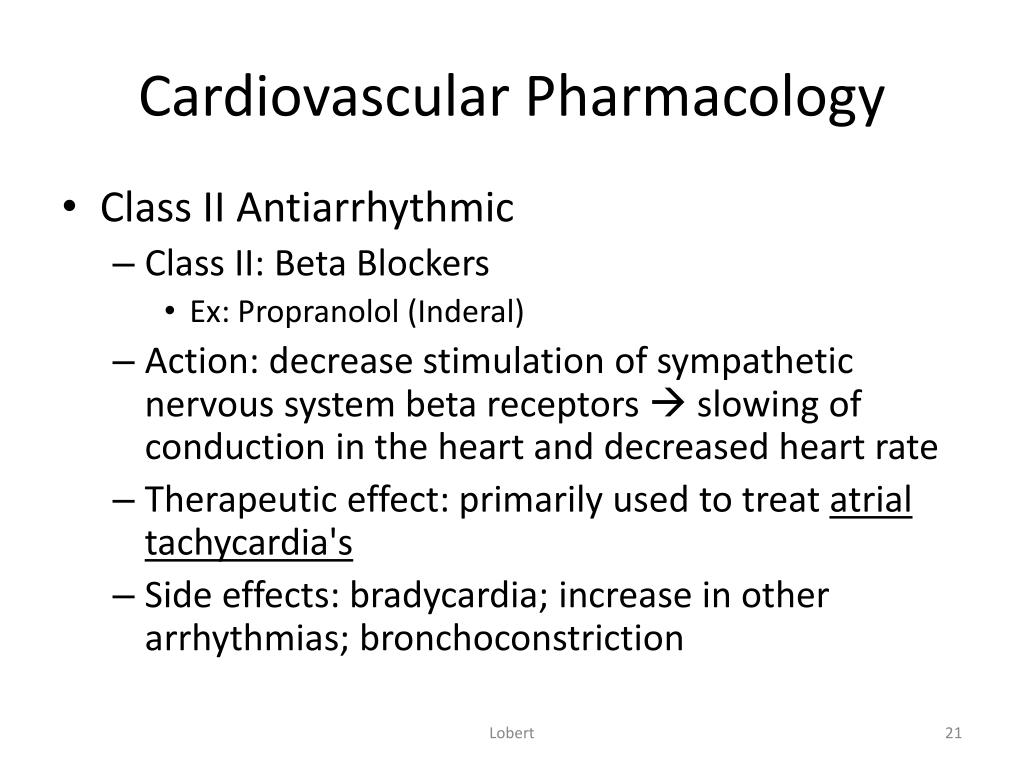 Cardiovascular Pharmacology

• Class II Antiarrhythmic
– Class II: Beta Blockers
• Ex: Propranolol (Inderal)
– Action: decrease stimulation of sympathetic nervous system beta receptors → slowing of conduction in the heart and decreased heart rate
– Therapeutic effect: primarily used to treat atrial tachycardia's
– Side effects: bradycardia; increase in other arrhythmias; bronchoconstriction

Lobert

21